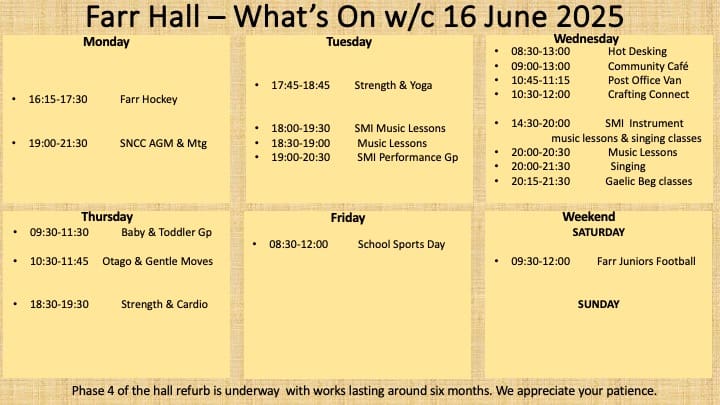 Farr Hall – What's On w/c 16 June 2025

Monday

• 16:15-17:30 Farr Hockey

• 19:00-21:30 SNCC AGM & Mtg

Tuesday

• 17:45-18:45 Strength & Yoga

• 18:00-19:30 SMI Music Lessons
• 18:30-19:00 Music Lessons
• 19:00-20:30 SMI Performance Gp

Wednesday

• 08:30-13:00 Hot Desking
• 09:00-13:00 Community Café
• 10:45-11:15 Post Office Van
• 10:30-12:00 Crafting Connect

• 14:30-20:00 SMI Instrument music lessons & singing classes
• 20:00-20:30 Music Lessons
• 20:00-21:30 Singing
• 20:15-21:30 Gaelic Beg classes

Thursday

• 09:30-11:30 Baby & Toddler Gp
• 10:30-11:45 Otago & Gentle Moves
• 18:30-19:30 Strength & Cardio

Friday

• 08:30-12:00 School Sports Day

Weekend

SATURDAY

• 09:30-12:00 Farr Juniors Football

SUNDAY

Phase 4 of the hall refurb is underway with works lasting around six months. We appreciate your patience.